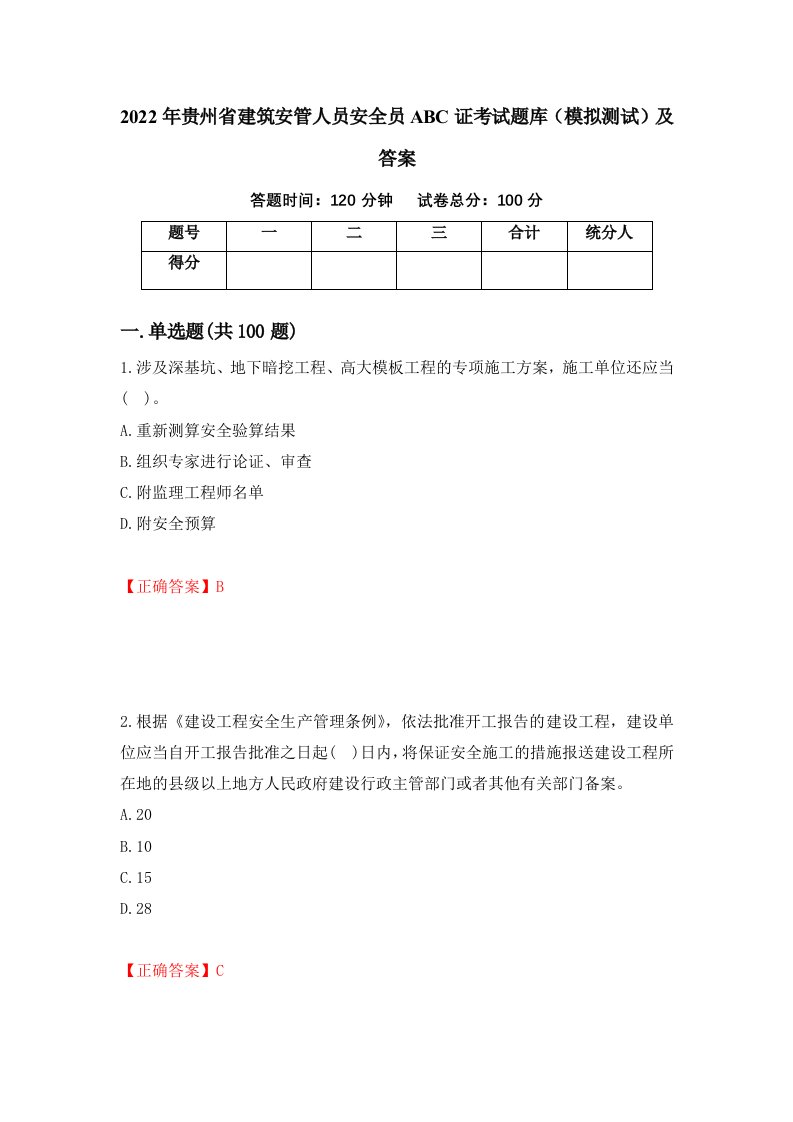 2022年贵州省建筑安管人员安全员ABC证考试题库（模拟测试）及答案

答题时间：120分钟　试卷总分：100分

| 题号 | 一 | 二 | 三 | 合计 | 统分人 |
|---|---|---|---|---|---|
| 得分 |  |  |  |  |  |

一.单选题(共100题)

1.涉及深基坑、地下暗挖工程、高大模板工程的专项施工方案，施工单位还应当(　)。

A.重新测算安全验算结果

B.组织专家进行论证、审查

C.附监理工程师名单

D.附安全预算

【正确答案】B

2.根据《建设工程安全生产管理条例》，依法批准开工报告的建设工程，建设单位应当自开工报告批准之日起(　)日内，将保证安全施工的措施报送建设工程所在地的县级以上地方人民政府建设行政主管部门或者其他有关部门备案。

A.20

B.10

C.15

D.28

【正确答案】C